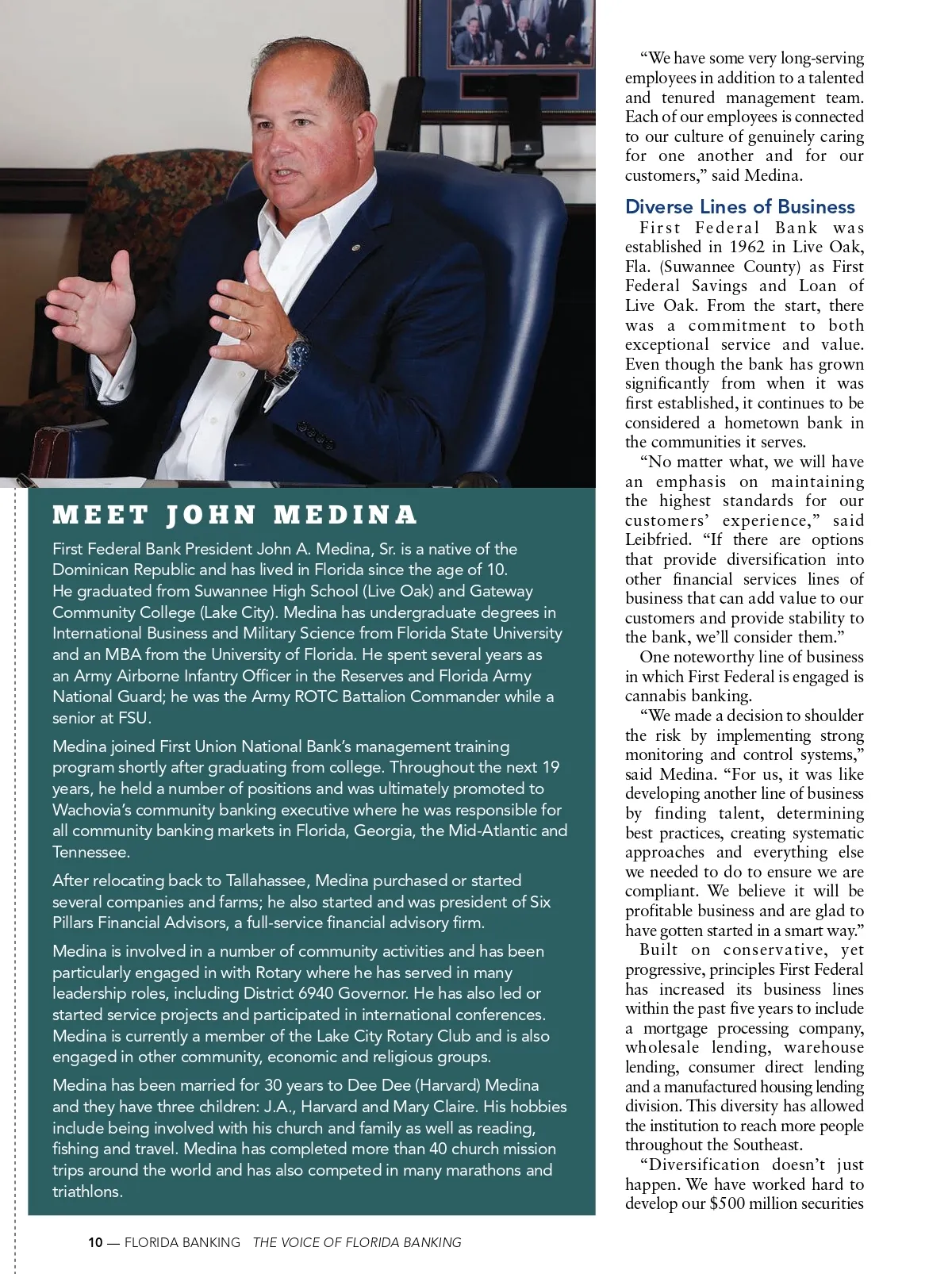 MEET JOHN MEDINA

First Federal Bank President John A. Medina, Sr. is a native of the Dominican Republic and has lived in Florida since the age of 10. He graduated from Suwannee High School (Live Oak) and Gateway Community College (Lake City). Medina has undergraduate degrees in International Business and Military Science from Florida State University and an MBA from the University of Florida. He spent several years as an Army Airborne Infantry Officer in the Reserves and Florida Army National Guard; he was the Army ROTC Battalion Commander while a senior at FSU.

Medina joined First Union National Bank's management training program shortly after graduating from college. Throughout the next 19 years, he held a number of positions and was ultimately promoted to Wachovia's community banking executive where he was responsible for all community banking markets in Florida, Georgia, the Mid-Atlantic and Tennessee.

After relocating back to Tallahassee, Medina purchased or started several companies and farms; he also started and was president of Six Pillars Financial Advisors, a full-service financial advisory firm.

Medina is involved in a number of community activities and has been particularly engaged in with Rotary where he has served in many leadership roles, including District 6940 Governor. He has also led or started service projects and participated in international conferences. Medina is currently a member of the Lake City Rotary Club and is also engaged in other community, economic and religious groups.

Medina has been married for 30 years to Dee Dee (Harvard) Medina and they have three children: J.A., Harvard and Mary Claire. His hobbies include being involved with his church and family as well as reading, fishing and travel. Medina has completed more than 40 church mission trips around the world and has also competed in many marathons and triathlons.

"We have some very long-serving employees in addition to a talented and tenured management team. Each of our employees is connected to our culture of genuinely caring for one another and for our customers," said Medina.

Diverse Lines of Business

First Federal Bank was established in 1962 in Live Oak, Fla. (Suwannee County) as First Federal Savings and Loan of Live Oak. From the start, there was a commitment to both exceptional service and value. Even though the bank has grown significantly from when it was first established, it continues to be considered a hometown bank in the communities it serves.

"No matter what, we will have an emphasis on maintaining the highest standards for our customers' experience," said Leibfried. "If there are options that provide diversification into other financial services lines of business that can add value to our customers and provide stability to the bank, we'll consider them."

One noteworthy line of business in which First Federal is engaged is cannabis banking.

"We made a decision to shoulder the risk by implementing strong monitoring and control systems," said Medina. "For us, it was like developing another line of business by finding talent, determining best practices, creating systematic approaches and everything else we needed to do to ensure we are compliant. We believe it will be profitable business and are glad to have gotten started in a smart way."

Built on conservative, yet progressive, principles First Federal has increased its business lines within the past five years to include a mortgage processing company, wholesale lending, warehouse lending, consumer direct lending and a manufactured housing lending division. This diversity has allowed the institution to reach more people throughout the Southeast.

"Diversification doesn't just happen. We have worked hard to develop our $500 million securities

10 — FLORIDA BANKING THE VOICE OF FLORIDA BANKING